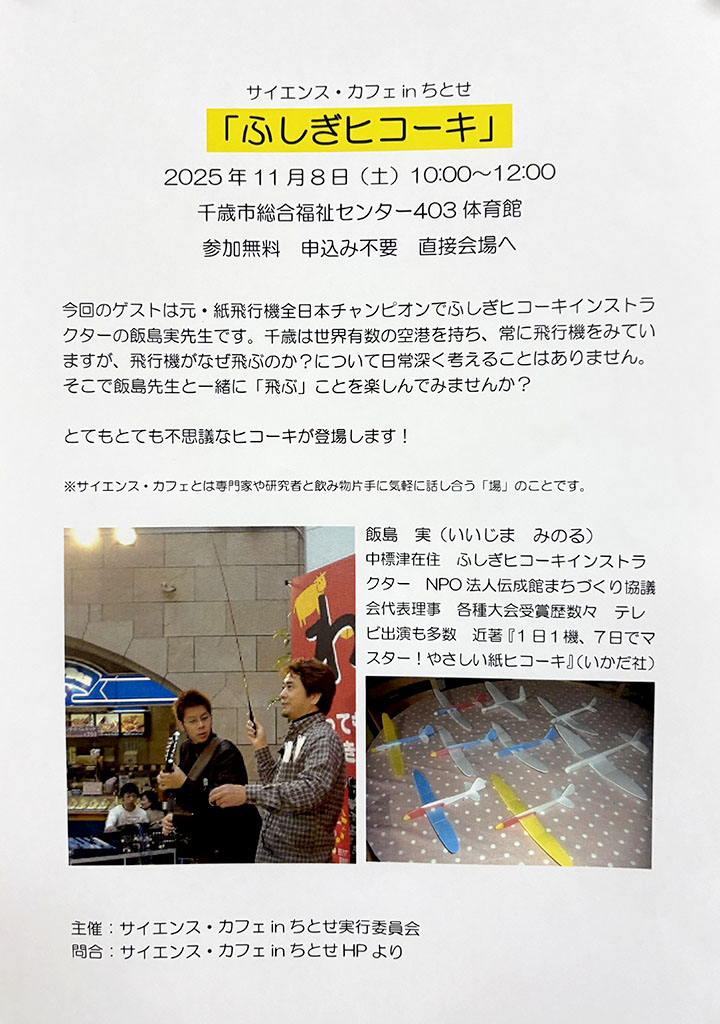 サイエンス・カフェinちとせ

「ふしぎヒコーキ」

2025年11月8日（土）10:00～12:00

千歳市総合福祉センター403体育館

参加無料　申込み不要　直接会場へ

今回のゲストは元・紙飛行機全日本チャンピオンでふしぎヒコーキインストラクターの飯島実先生です。千歳は世界有数の空港を持ち、常に飛行機をみていますが、飛行機がなぜ飛ぶのか？について日常深く考えることはありません。そこで飯島先生と一緒に「飛ぶ」ことを楽しんでみませんか？

とてもとても不思議なヒコーキが登場します！

※サイエンス・カフェとは専門家や研究者と飲み物片手に気軽に話し合う「場」のことです。

飯島　実（いいじま　みのる）
中標津在住　ふしぎヒコーキインストラクター　NPO法人伝成館まちづくり協議会代表理事　各種大会受賞歴数々　テレビ出演も多数　近著『1日1機、7日でマスター！やさしい紙ヒコーキ』(いかだ社)

主催：サイエンス・カフェinちとせ実行委員会
問合：サイエンス・カフェinちとせHPより